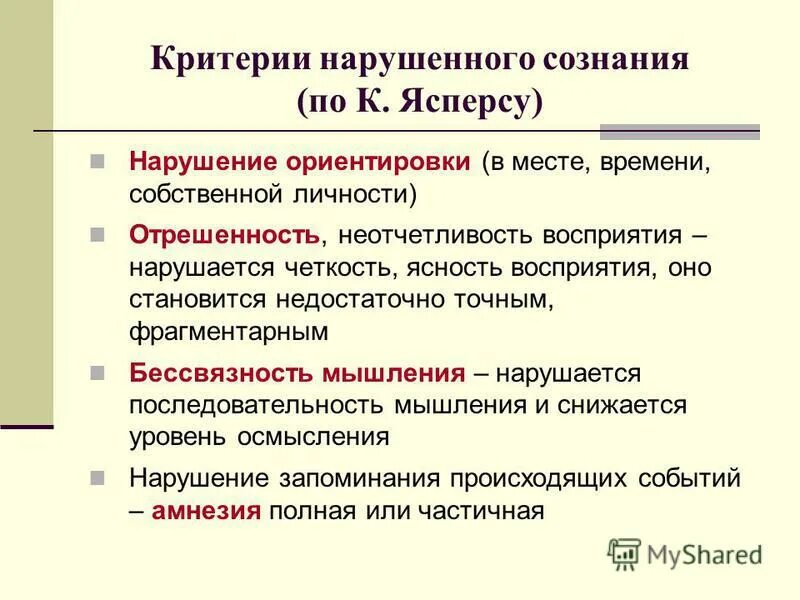 Критерии нарушенного сознания
(по К. Ясперсу)

Нарушение ориентировки (в месте, времени, собственной личности)

Отрешенность, неотчетливость восприятия – нарушается четкость, ясность восприятия, оно становится недостаточно точным, фрагментарным

Бессвязность мышления – нарушается последовательность мышления и снижается уровень осмысления

Нарушение запоминания происходящих событий – амнезия полная или частичная

MyShared